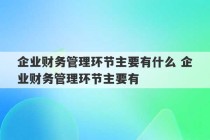 企业财务管理环节主要有什么 企业财务管理环节主要有